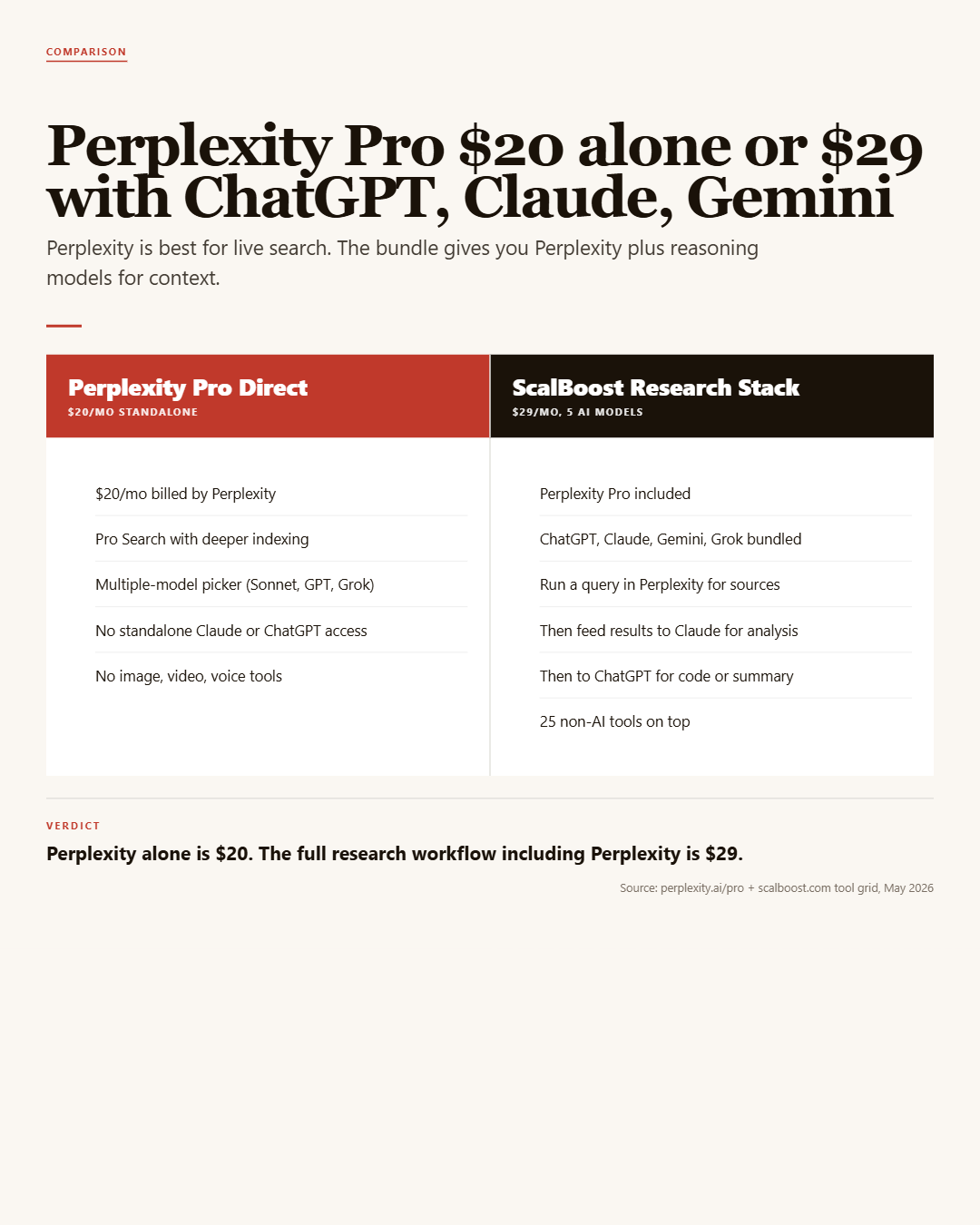 COMPARISON

Perplexity Pro \$20 alone or \$29 with ChatGPT, Claude, Gemini

Perplexity is best for live search. The bundle gives you Perplexity plus reasoning models for context.

Perplexity Pro Direct
\$20/MO STANDALONE

\$20/mo billed by Perplexity

Pro Search with deeper indexing

Multiple-model picker (Sonnet, GPT, Grok)

No standalone Claude or ChatGPT access

No image, video, voice tools

ScalBoost Research Stack
\$29/MO, 5 AI MODELS

Perplexity Pro included

ChatGPT, Claude, Gemini, Grok bundled

Run a query in Perplexity for sources

Then feed results to Claude for analysis

Then to ChatGPT for code or summary

25 non-AI tools on top

VERDICT

Perplexity alone is \$20. The full research workflow including Perplexity is \$29.

Source: perplexity.ai/pro + scalboost.com tool grid, May 2026